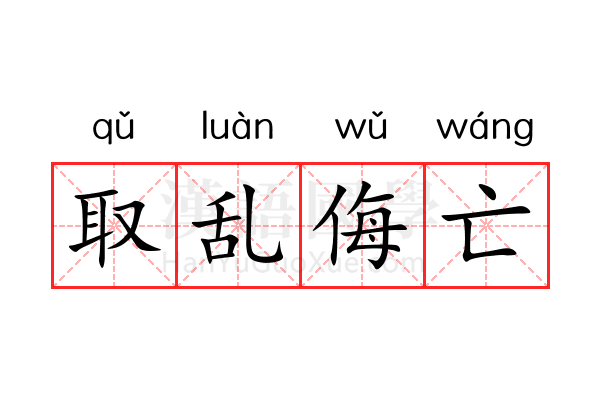 qǔ luàn wǔ wáng

取乱侮亡

漢語國學
HanYuGuoXue.com